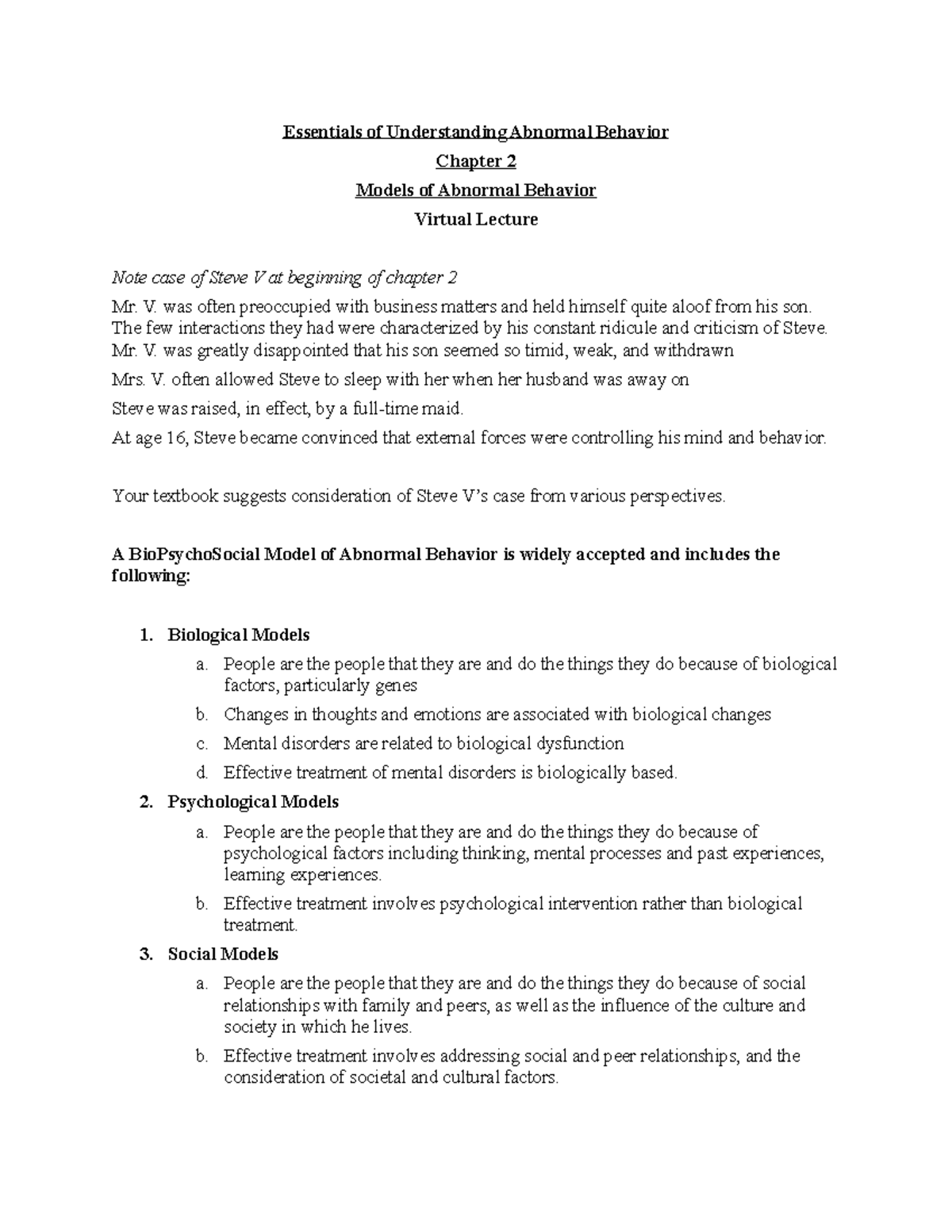 Essentials of Understanding Abnormal Behavior

Chapter 2

Models of Abnormal Behavior

Virtual Lecture

Note case of Steve V at beginning of chapter 2

Mr. V. was often preoccupied with business matters and held himself quite aloof from his son. The few interactions they had were characterized by his constant ridicule and criticism of Steve. Mr. V. was greatly disappointed that his son seemed so timid, weak, and withdrawn

Mrs. V. often allowed Steve to sleep with her when her husband was away on

Steve was raised, in effect, by a full-time maid.

At age 16, Steve became convinced that external forces were controlling his mind and behavior.

Your textbook suggests consideration of Steve V's case from various perspectives.

A BioPsychoSocial Model of Abnormal Behavior is widely accepted and includes the following:

1. Biological Models
   a. People are the people that they are and do the things they do because of biological factors, particularly genes
   b. Changes in thoughts and emotions are associated with biological changes
   c. Mental disorders are related to biological dysfunction
   d. Effective treatment of mental disorders is biologically based.
2. Psychological Models
   a. People are the people that they are and do the things they do because of psychological factors including thinking, mental processes and past experiences, learning experiences.
   b. Effective treatment involves psychological intervention rather than biological treatment.
3. Social Models
   a. People are the people that they are and do the things they do because of social relationships with family and peers, as well as the influence of the culture and society in which he lives.
   b. Effective treatment involves addressing social and peer relationships, and the consideration of societal and cultural factors.